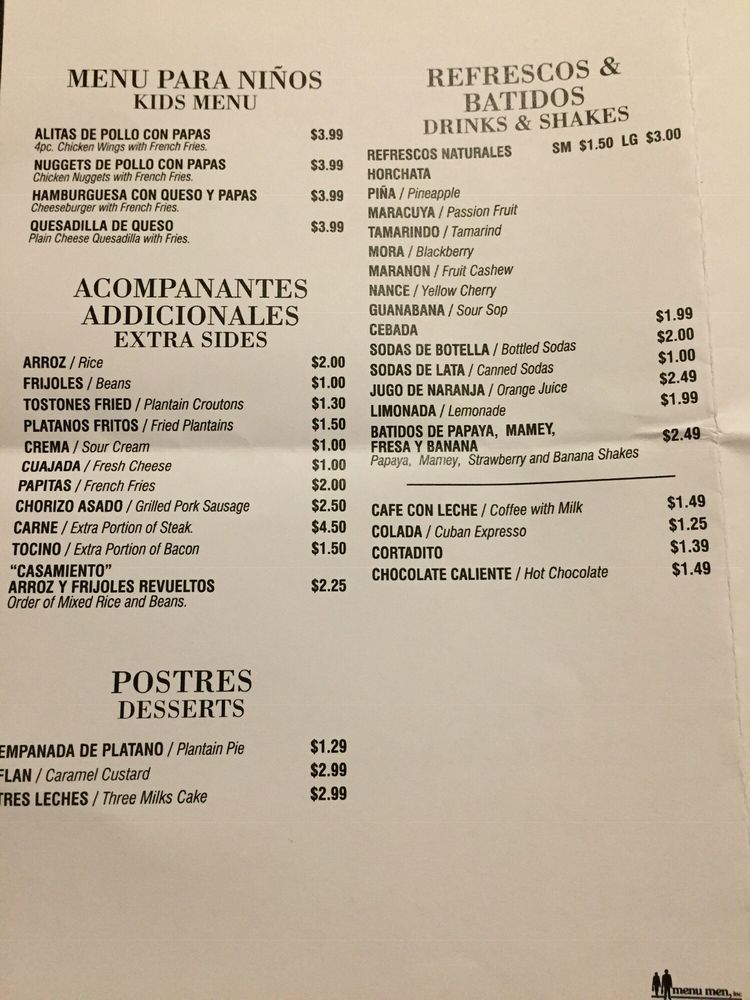 MENU PARA NIÑOS
KIDS MENU

ALITAS DE POLLO CON PAPAS $3.99
4pc. Chicken Wings with French Fries.
NUGGETS DE POLLO CON PAPAS $3.99
Chicken Nuggets with French Fries.
HAMBURGUESA CON QUESO Y PAPAS $3.99
Cheeseburger with French Fries.
QUESADILLA DE QUESO $3.99
Plain Cheese Quesadilla with Fries.

ACOMPANANTES ADDICIONALES
EXTRA SIDES

ARROZ / Rice $2.00
FRIJOLES / Beans $1.00
TOSTONES FRIED / Plantain Croutons $1.30
PLATANOS FRITOS / Fried Plantains $1.50
CREMA / Sour Cream $1.00
CUAJADA / Fresh Cheese $1.00
PAPITAS / French Fries $2.00
CHORIZO ASADO / Grilled Pork Sausage $2.50
CARNE / Extra Portion of Steak. $4.50
TOCINO / Extra Portion of Bacon $1.50
"CASAMIENTO"
ARROZ Y FRIJOLES REVUELTOS $2.25
Order of Mixed Rice and Beans.

POSTRES
DESSERTS

EMPANADA DE PLATANO / Plantain Pie $1.29
FLAN / Caramel Custard $2.99
TRES LECHES / Three Milks Cake $2.99

REFRESCOS & BATIDOS
DRINKS & SHAKES

REFRESCOS NATURALES SM $1.50 LG $3.00
HORCHATA
PIÑA / Pineapple
MARACUYA / Passion Fruit
TAMARINDO / Tamarind
MORA / Blackberry
MARANON / Fruit Cashew
NANCE / Yellow Cherry
GUANABANA / Sour Sop $1.99
CEBADA $2.00
SODAS DE BOTELLA / Bottled Sodas $1.00
SODAS DE LATA / Canned Sodas $2.49
JUGO DE NARANJA / Orange Juice $1.99
LIMONADA / Lemonade
BATIDOS DE PAPAYA, MAMEY, FRESA Y BANANA $2.49
Papaya, Mamey, Strawberry and Banana Shakes

CAFE CON LECHE / Coffee with Milk $1.49
COLADA / Cuban Expresso $1.25
CORTADITO $1.39
CHOCOLATE CALIENTE / Hot Chocolate $1.49

menu men, inc